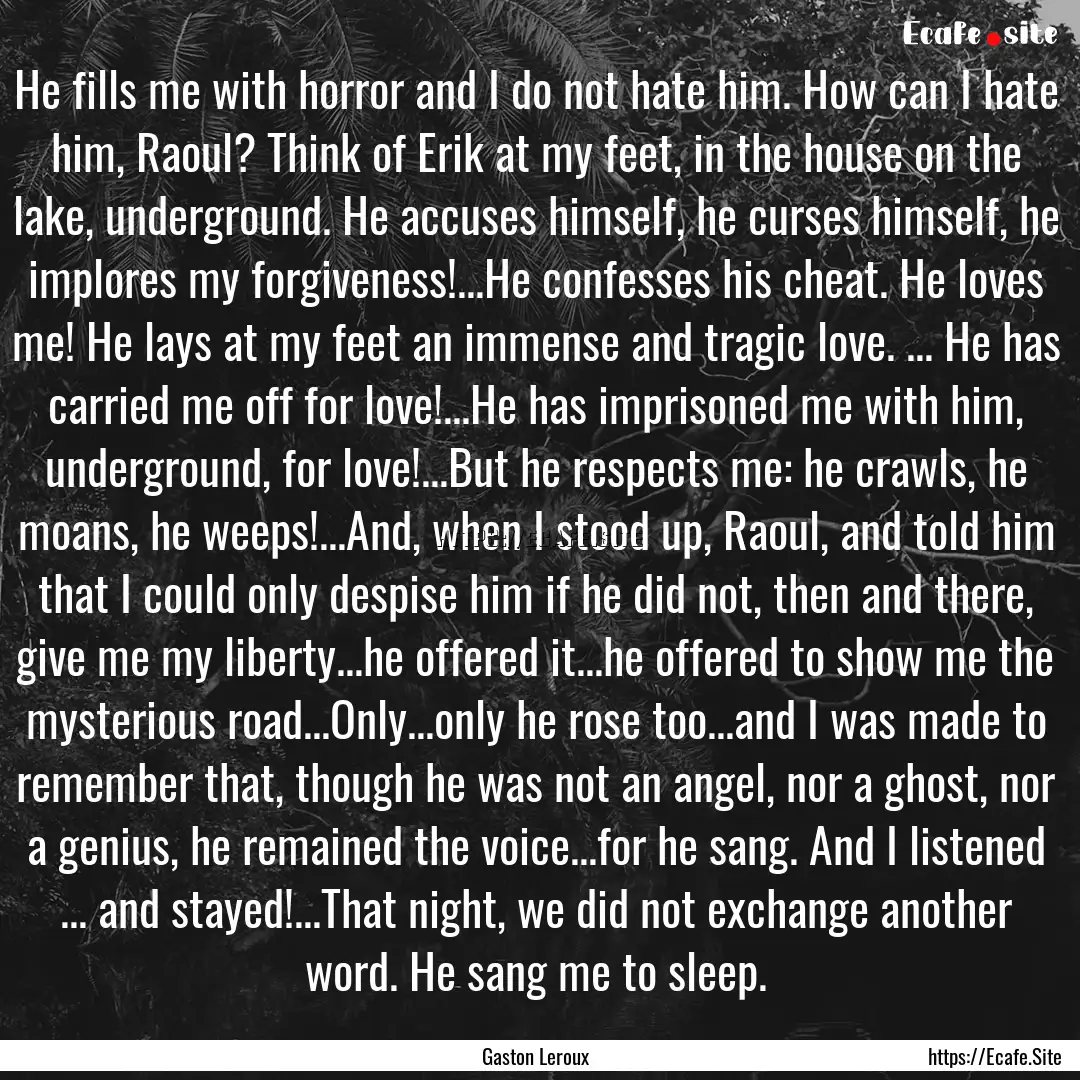 Ecafe.site

He fills me with horror and I do not hate him. How can I hate him, Raoul? Think of Erik at my feet, in the house on the lake, underground. He accuses himself, he curses himself, he implores my forgiveness!...He confesses his cheat. He loves me! He lays at my feet an immense and tragic love. ... He has carried me off for love!...He has imprisoned me with him, underground, for love!...But he respects me: he crawls, he moans, he weeps!...And, when I stood up, Raoul, and told him that I could only despise him if he did not, then and there, give me my liberty...he offered it...he offered to show me the mysterious road...Only...only he rose too...and I was made to remember that, though he was not an angel, nor a ghost, nor a genius, he remained the voice...for he sang. And I listened ... and stayed!...That night, we did not exchange another word. He sang me to sleep.

Gaston Leroux

https://Ecafe.Site